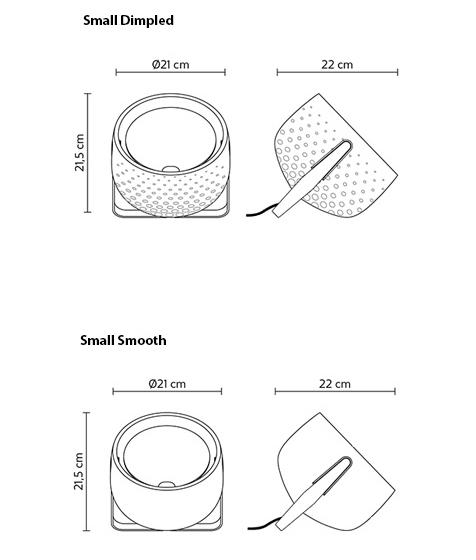 Small Dimpled

Ø21 cm

22 cm

21,5 cm

Small Smooth

Ø21 cm

22 cm

21,5 cm